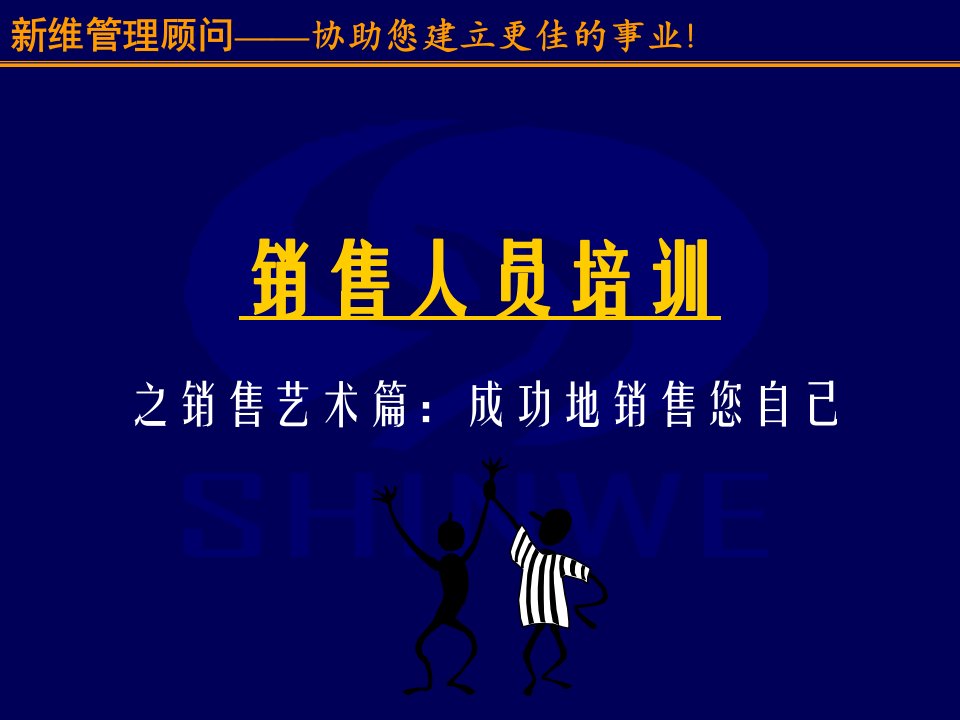 新维管理顾问——协助您建立更佳的事业!

销售人员培训

之销售艺术篇：成功地销售您自己

SHINWE